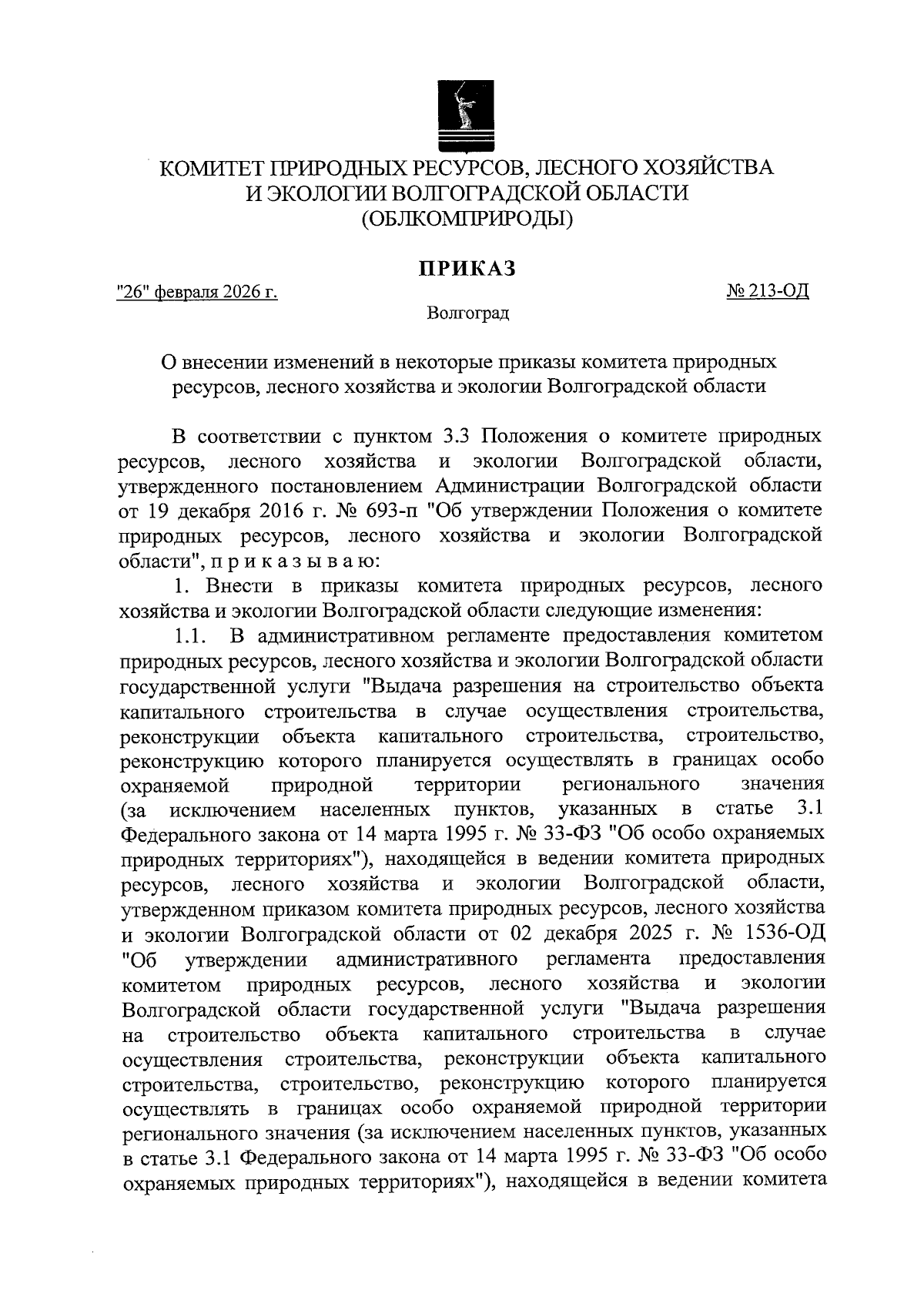 КОМИТЕТ ПРИРОДНЫХ РЕСУРСОВ, ЛЕСНОГО ХОЗЯЙСТВА И ЭКОЛОГИИ ВОЛГОГРАДСКОЙ ОБЛАСТИ (ОБЛКОМПРИРОДЫ)

ПРИКАЗ

"26" февраля 2026 г.

№ 213-ОД

Волгоград

О внесении изменений в некоторые приказы комитета природных ресурсов, лесного хозяйства и экологии Волгоградской области

В соответствии с пунктом 3.3 Положения о комитете природных ресурсов, лесного хозяйства и экологии Волгоградской области, утвержденного постановлением Администрации Волгоградской области от 19 декабря 2016 г. № 693-п "Об утверждении Положения о комитете природных ресурсов, лесного хозяйства и экологии Волгоградской области", п р и к а з ы в а ю:

1. Внести в приказы комитета природных ресурсов, лесного хозяйства и экологии Волгоградской области следующие изменения:

1.1. В административном регламенте предоставления комитетом природных ресурсов, лесного хозяйства и экологии Волгоградской области государственной услуги "Выдача разрешения на строительство объекта капитального строительства в случае осуществления строительства, реконструкции объекта капитального строительства, строительство, реконструкцию которого планируется осуществлять в границах особо охраняемой природной территории регионального значения (за исключением населенных пунктов, указанных в статье 3.1 Федерального закона от 14 марта 1995 г. № 33-ФЗ "Об особо охраняемых природных территориях"), находящейся в ведении комитета природных ресурсов, лесного хозяйства и экологии Волгоградской области, утвержденном приказом комитета природных ресурсов, лесного хозяйства и экологии Волгоградской области от 02 декабря 2025 г. № 1536-ОД "Об утверждении административного регламента предоставления комитетом природных ресурсов, лесного хозяйства и экологии Волгоградской области государственной услуги "Выдача разрешения на строительство объекта капитального строительства в случае осуществления строительства, реконструкции объекта капитального строительства, строительство, реконструкцию которого планируется осуществлять в границах особо охраняемой природной территории регионального значения (за исключением населенных пунктов, указанных в статье 3.1 Федерального закона от 14 марта 1995 г. № 33-ФЗ "Об особо охраняемых природных территориях"), находящейся в ведении комитета